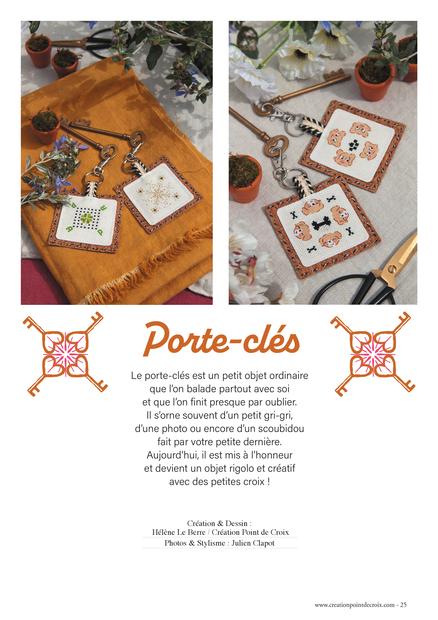 Porte-clés

Le porte-clés est un petit objet ordinaire que l'on balade partout avec soi et que l'on finit presque par oublier. Il s'orne souvent d'un petit gri-gri, d'une photo ou encore d'un scoubidou fait par votre petite dernière. Aujourd'hui, il est mis à l'honneur et devient un objet rigolo et créatif avec des petites croix !

Création & Dessin :
Hélène Le Berre / Création Point de Croix
Photos & Stylisme : Julien Clapot

www.creationpointdecroix.com - 25